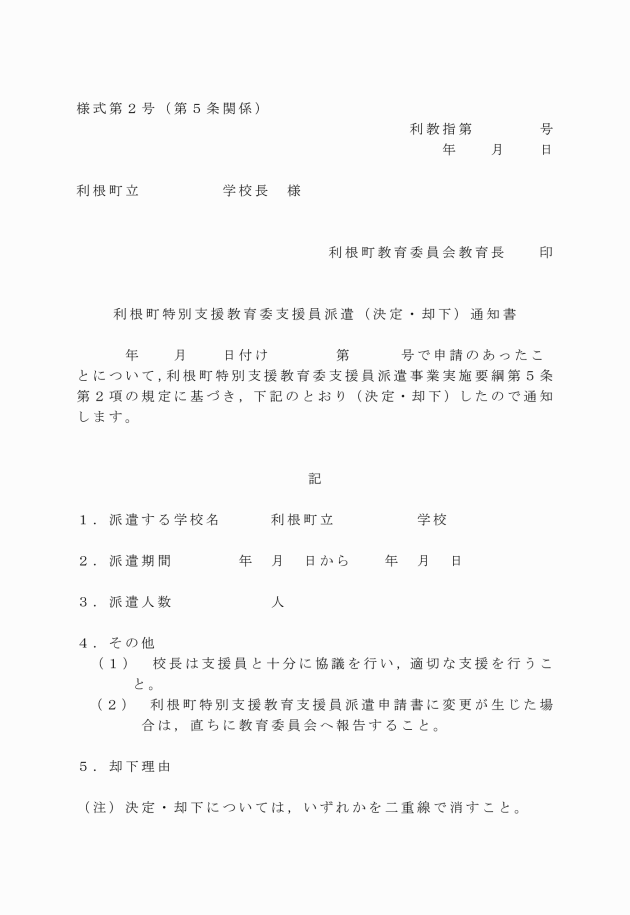 様式第２号（第５条関係）

利教指第　　　　号
年　　月　　日

利根町立　　　　　学校長　様

利根町教育委員会教育長　　印

利根町特別支援教育委支援員派遣（決定・却下）通知書

年　　月　　日付け　　　　第　　　号で申請のあったことについて，利根町特別支援教育委支援員派遣事業実施要綱第５条第２項の規定に基づき，下記のとおり（決定・却下）したので通知します。

記

１．派遣する学校名　　　利根町立　　　　　学校

２．派遣期間　　　　年　月　日から　　年　月　日

３．派遣人数　　　　　　人

４．その他
（１）　校長は支援員と十分に協議を行い，適切な支援を行うこと。
（２）　利根町特別支援教育支援員派遣申請書に変更が生じた場合は，直ちに教育委員会へ報告すること。

５．却下理由

（注）決定・却下については，いずれかを二重線で消すこと。